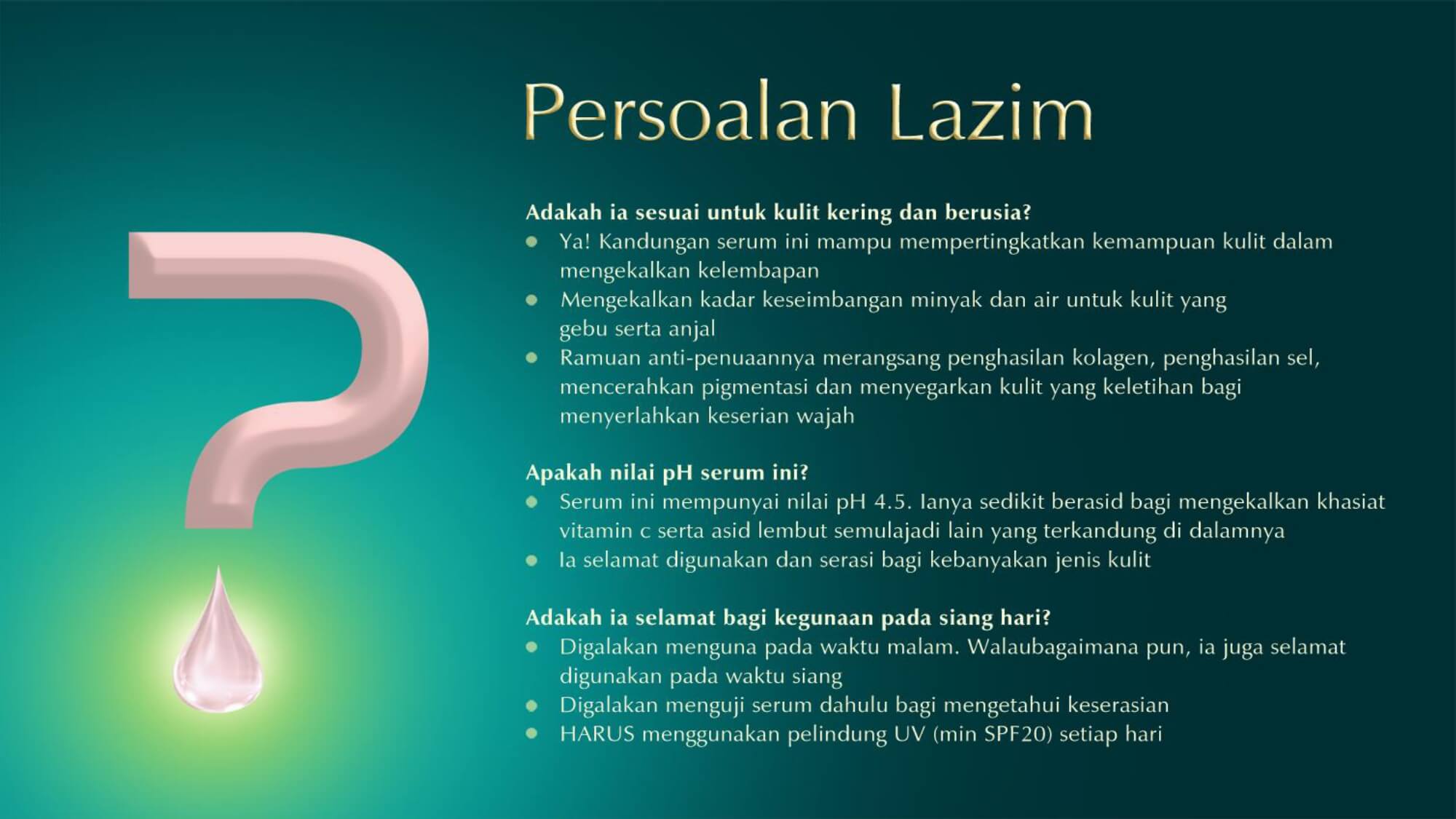 Persoalan Lazim

Adakah ia sesuai untuk kulit kering dan berusia?
- Ya! Kandungan serum ini mampu mempertingkatkan kemampuan kulit dalam mengekalkan kelembapan
- Mengekalkan kadar keseimbangan minyak dan air untuk kulit yang gebu serta anjal
- Ramuan anti-penuaannya merangsang penghasilan kolagen, penghasilan sel, mencerahkan pigmentasi dan menyegarkan kulit yang keletihan bagi menyerlahkan keserian wajah

Apakah nilai pH serum ini?
- Serum ini mempunyai nilai pH 4.5. Ianya sedikit berasid bagi mengekalkan khasiat vitamin c serta asid lembut semulajadi lain yang terkandung di dalamnya
- Ia selamat digunakan dan serasi bagi kebanyakan jenis kulit

Adakah ia selamat bagi kegunaan pada siang hari?
- Digalakan menguna pada waktu malam. Walaubagaimana pun, ia juga selamat digunakan pada waktu siang
- Digalakan menguji serum dahulu bagi mengetahui keserasian
- HARUS menggunakan pelindung UV (min SPF20) setiap hari